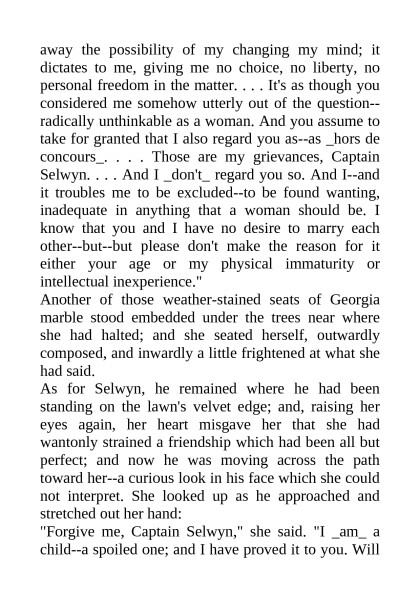 away the possibility of my changing my mind; it dictates to me, giving me no choice, no liberty, no personal freedom in the matter. . . . It's as though you considered me somehow utterly out of the question--radically unthinkable as a woman. And you assume to take for granted that I also regard you as--as _hors de concours_. . . . Those are my grievances, Captain Selwyn. . . . And I _don't_ regard you so. And I--and it troubles me to be excluded--to be found wanting, inadequate in anything that a woman should be. I know that you and I have no desire to marry each other--but--but please don't make the reason for it either your age or my physical immaturity or intellectual inexperience."

Another of those weather-stained seats of Georgia marble stood embedded under the trees near where she had halted; and she seated herself, outwardly composed, and inwardly a little frightened at what she had said.

As for Selwyn, he remained where he had been standing on the lawn's velvet edge; and, raising her eyes again, her heart misgave her that she had wantonly strained a friendship which had been all but perfect; and now he was moving across the path toward her--a curious look in his face which she could not interpret. She looked up as he approached and stretched out her hand:

"Forgive me, Captain Selwyn," she said. "I _am_ a child--a spoiled one; and I have proved it to you. Will